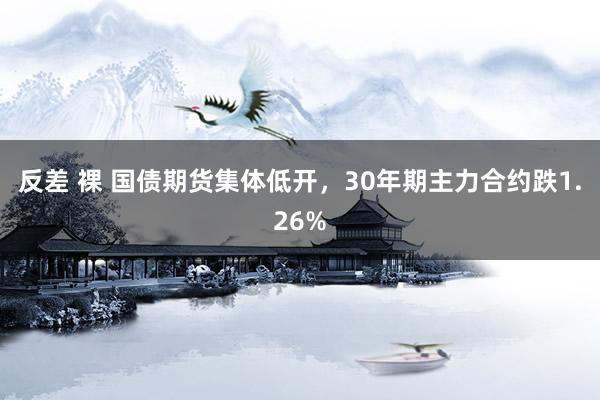 反差 裸 国债期货集体低开，30年期主力合约跌1.26%